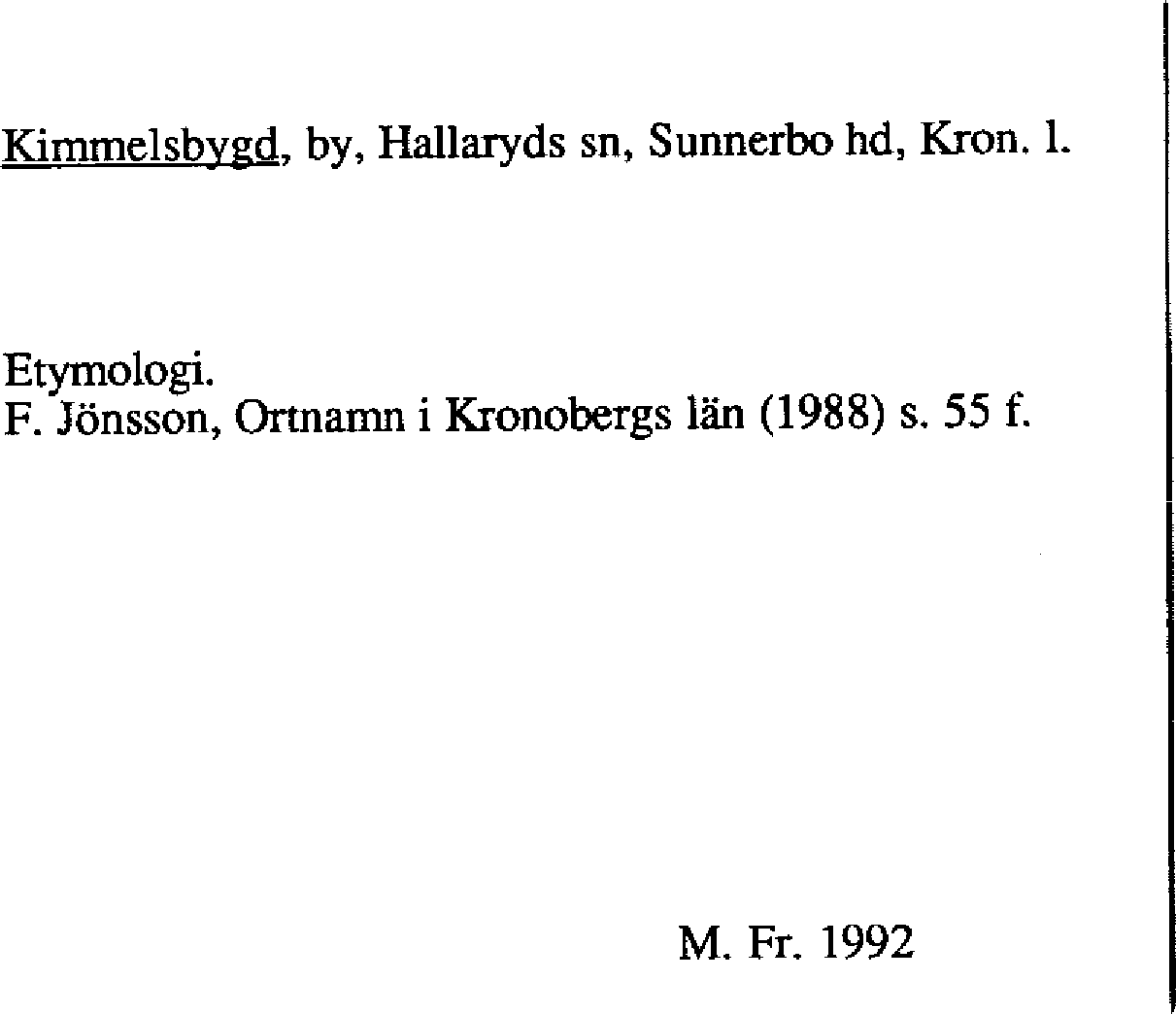 Kimmelsbygd, by, Hallaryds sn, Sunnerbo hd, Kron. l.

Etymologi.
F. Jönsson, Ortnamn i Kronobergs län (1988) s. 55 f.

M. Fr. 1992